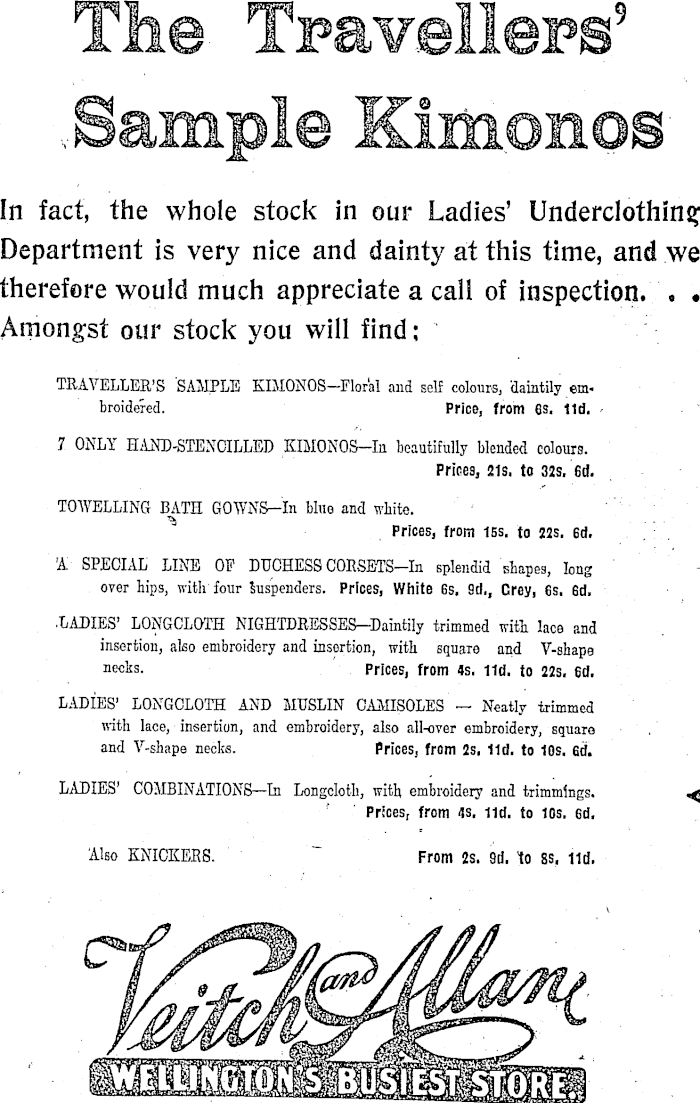 The Travellers' Sample Kimonos

In fact, the whole stock in our Ladies' Underclothing Department is very nice and dainty at this time, and we therefore would much appreciate a call of inspection. . . Amongst our stock you will find;

TRAVELLER'S SAMPLE KIMONOS—Floral and self colours, daintily embroidered. Price, from 6s. 11d.

7 ONLY HAND-STENCILLED KIMONOS—In beautifully blended colours. Prices, 21s. to 32s. 6d.

TOWELLING BATH GOWNS—In blue and white. Prices, from 15s. to 22s. 6d.

A SPECIAL LINE OF DUCHESS CORSETS—In splendid shapes, long over hips, with four suspenders. Prices, White 6s. 9d., Grey, 6s. 6d.

LADIES' LONGCLOTH NIGHTDRESSES—Daintily trimmed with lace and insertion, also embroidery and insertion, with square and V-shape necks. Prices, from 4s. 11d. to 22s. 6d.

LADIES' LONGCLOTH AND MUSLIN CAMISOLES — Neatly trimmed with lace, insertion, and embroidery, also all-over embroidery, square and V-shape necks. Prices, from 2s. 11d. to 10s. 6d.

LADIES' COMBINATIONS—In Longcloth, with embroidery and trimmings. Prices, from 4s. 11d. to 10s. 6d.

Also KNICKERS. From 2s. 9d. to 8s. 11d.

Veitch and Allan
WELLINGTON'S BUSIEST STORE.